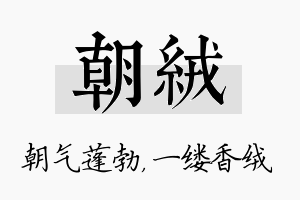 朝絨

朝气蓬勃，一缕香绒